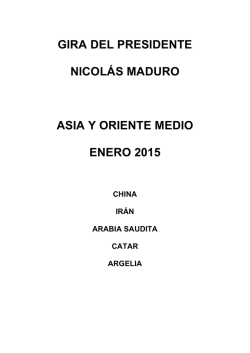 GIRA DEL PRESIDENTE

NICOLÁS MADURO

ASIA Y ORIENTE MEDIO

ENERO 2015

CHINA

IRÁN

ARABIA SAUDITA

CATAR

ARGELIA